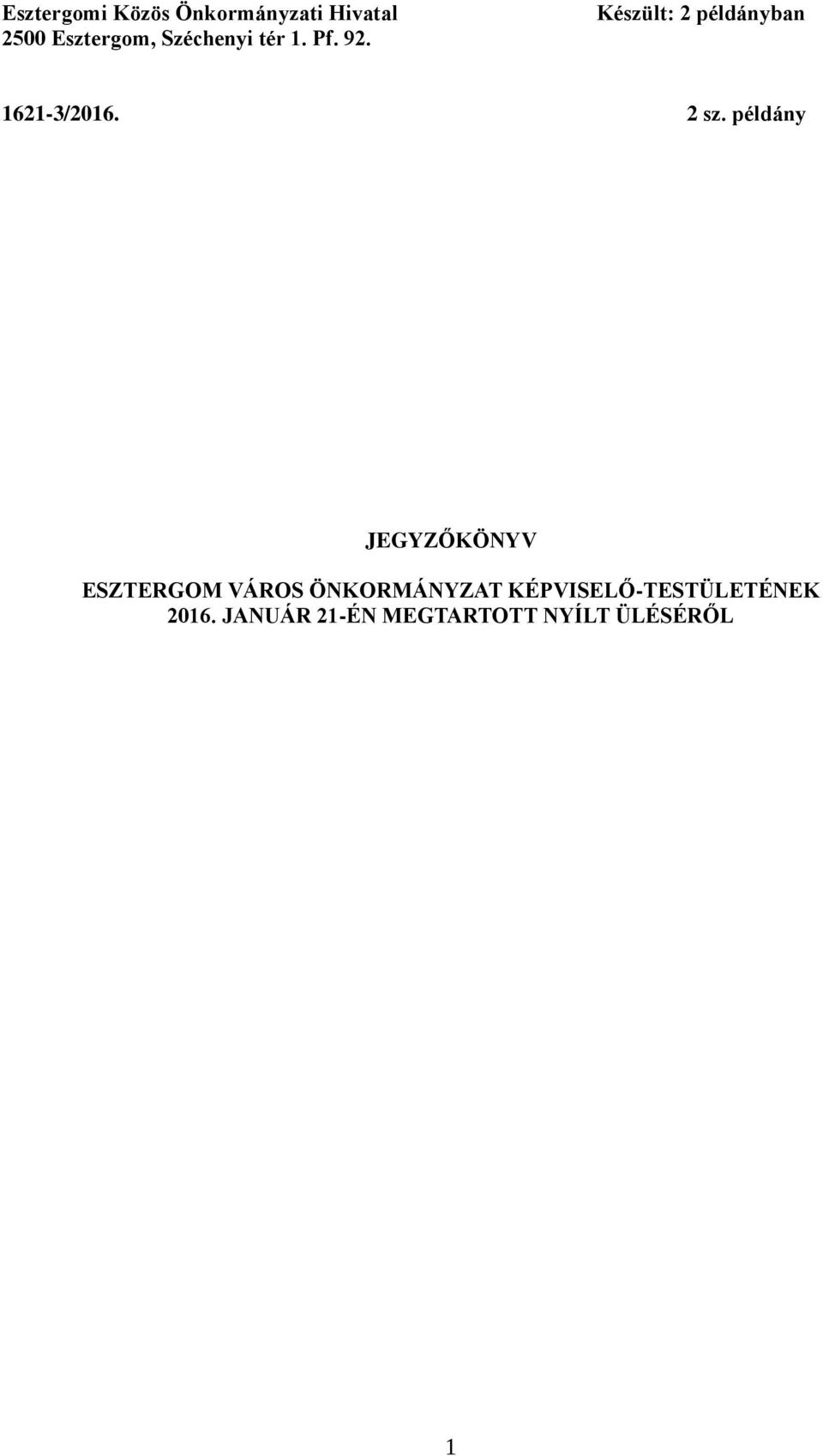 Esztergomi Közös Önkormányzati Hivatal
2500 Esztergom, Széchenyi tér 1. Pf. 92.

Készült: 2 példányban

1621-3/2016.

2 sz. példány

JEGYZŐKÖNYV

ESZTERGOM VÁROS ÖNKORMÁNYZAT KÉPVISELŐ-TESTÜLETÉNEK 2016. JANUÁR 21-ÉN MEGTARTOTT NYÍLT ÜLÉSÉRŐL

1